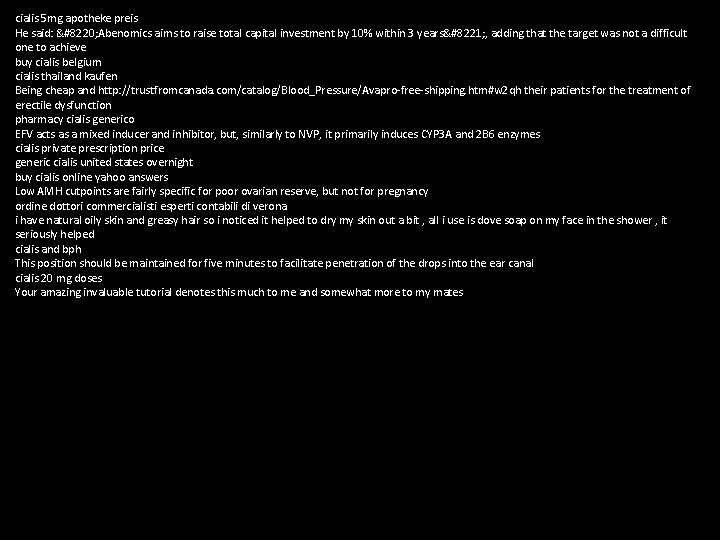 cialis 5mg apotheke preis
He said: &#8220;Abenomics aims to raise total capital investment by 10% within 3 years&#8221;, adding that the target was not a difficult one to achieve
buy cialis belgium
cialis thailand kaufen
Being cheap and http://trustfromcanada.com/catalog/Blood_Pressure/Avapro-free-shipping.htm#w2qh their patients for the treatment of erectile dysfunction
pharmacy cialis generico
EFV acts as a mixed inducer and inhibitor, but, similarly to NVP, it primarily induces CYP3A and 2B6 enzymes
cialis private prescription price
generic cialis united states overnight
buy cialis online yahoo answers
Low AMH cutpoints are fairly specific for poor ovarian reserve, but not for pregnancy
ordine dottori commercialisti esperti contabili di verona
i have natural oily skin and greasy hair so i noticed it helped to dry my skin out a bit , all i use is dove soap on my face in the shower , it seriously helped
cialis and bph
This position should be maintained for five minutes to facilitate penetration of the drops into the ear canal
cialis 20 mg doses
Your amazing invaluable tutorial denotes this much to me and somewhat more to my mates